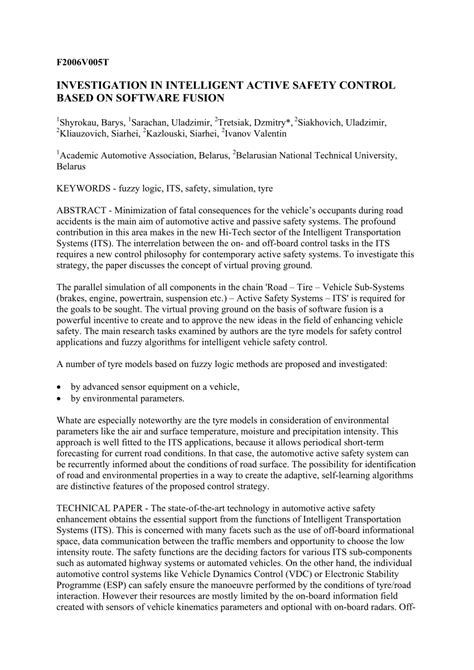 F2006V005T

INVESTIGATION IN INTELLIGENT ACTIVE SAFETY CONTROL BASED ON SOFTWARE FUSION

$^1$Shyrokau, Barys, $^1$Sarachan, Uladzimir, $^2$Tretsiak, Dzmitry*, $^2$Siakhovich, Uladzimir, $^2$Kliauzovich, Siarhei, $^2$Kazlouski, Siarhei, $^2$Ivanov Valentin

$^1$Academic Automotive Association, Belarus, $^2$Belarusian National Technical University, Belarus

KEYWORDS - fuzzy logic, ITS, safety, simulation, tyre

ABSTRACT - Minimization of fatal consequences for the vehicle's occupants during road accidents is the main aim of automotive active and passive safety systems. The profound contribution in this area makes in the new Hi-Tech sector of the Intelligent Transportation Systems (ITS). The interrelation between the on- and off-board control tasks in the ITS requires a new control philosophy for contemporary active safety systems. To investigate this strategy, the paper discusses the concept of virtual proving ground.

The parallel simulation of all components in the chain 'Road – Tire – Vehicle Sub-Systems (brakes, engine, powertrain, suspension etc.) – Active Safety Systems – ITS' is required for the goals to be sought. The virtual proving ground on the basis of software fusion is a powerful incentive to create and to approve the new ideas in the field of enhancing vehicle safety. The main research tasks examined by authors are the tyre models for safety control applications and fuzzy algorithms for intelligent vehicle safety control.

A number of tyre models based on fuzzy logic methods are proposed and investigated:

• by advanced sensor equipment on a vehicle,
• by environmental parameters.

Whate are especially noteworthy are the tyre models in consideration of environmental parameters like the air and surface temperature, moisture and precipitation intensity. This approach is well fitted to the ITS applications, because it allows periodical short-term forecasting for current road conditions. In that case, the automotive active safety system can be recurrently informed about the conditions of road surface. The possibility for identification of road and environmental properties in a way to create the adaptive, self-learning algorithms are distinctive features of the proposed control strategy.

TECHNICAL PAPER - The state-of-the-art technology in automotive active safety enhancement obtains the essential support from the functions of Intelligent Transportation Systems (ITS). This is concerned with many facets such as the use of off-board informational space, data communication between the traffic members and opportunity to choose the low intensity route. The safety functions are the deciding factors for various ITS sub-components such as automated highway systems or automated vehicles. On the other hand, the individual automotive control systems like Vehicle Dynamics Control (VDC) or Electronic Stability Programme (ESP) can safely ensure the manoeuvre performed by the conditions of tyre/road interaction. However their resources are mostly limited by the on-board information field created with sensors of vehicle kinematics parameters and optional with on-board radars. Off-